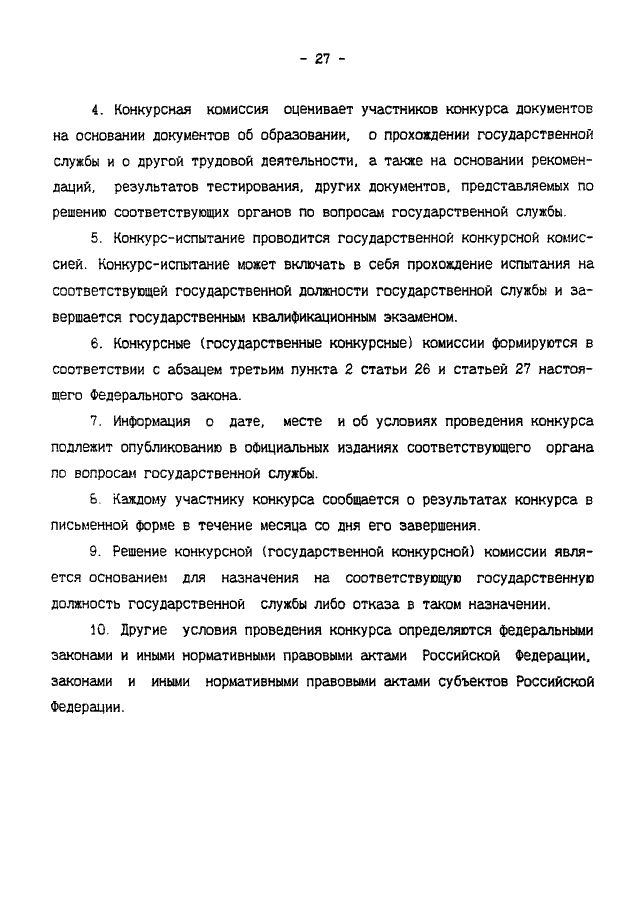 - 27 -

4. Конкурсная комиссия оценивает участников конкурса документов на основании документов об образовании, о прохождении государственной службы и о другой трудовой деятельности, а также на основании рекомендаций, результатов тестирования, других документов, представляемых по решению соответствующих органов по вопросам государственной службы.

5. Конкурс-испытание проводится государственной конкурсной комиссией. Конкурс-испытание может включать в себя прохождение испытания на соответствующей государственной должности государственной службы и завершается государственным квалификационным экзаменом.

6. Конкурсные (государственные конкурсные) комиссии формируются в соответствии с абзацем третьим пункта 2 статьи 26 и статьей 27 настоящего Федерального закона.

7. Информация о дате, месте и об условиях проведения конкурса подлежит опубликованию в официальных изданиях соответствующего органа по вопросам государственной службы.

8. Каждому участнику конкурса сообщается о результатах конкурса в письменной форме в течение месяца со дня его завершения.

9. Решение конкурсной (государственной конкурсной) комиссии является основанием для назначения на соответствующую государственную должность государственной службы либо отказа в таком назначении.

10. Другие условия проведения конкурса определяются федеральными законами и иными нормативными правовыми актами Российской Федерации, законами и иными нормативными правовыми актами субъектов Российской Федерации.